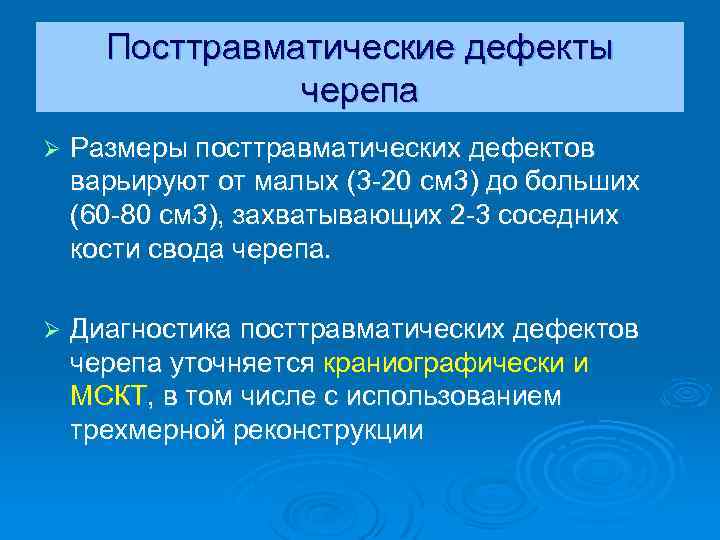 Посттравматические дефекты черепа

➢ Размеры посттравматических дефектов варьируют от малых (3-20 см3) до больших (60-80 см3), захватывающих 2-3 соседних кости свода черепа.

➢ Диагностика посттравматических дефектов черепа уточняется краниографически и МСКТ, в том числе с использованием трехмерной реконструкции